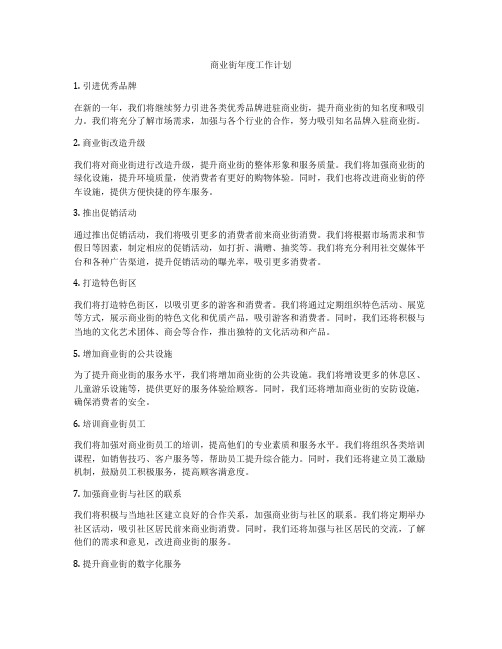 商业街年度工作计划

1. 引进优秀品牌

在新的一年，我们将继续努力引进各类优秀品牌进驻商业街，提升商业街的知名度和吸引力。我们将充分了解市场需求，加强与各个行业的合作，努力吸引知名品牌入驻商业街。

2. 商业街改造升级

我们将对商业街进行改造升级，提升商业街的整体形象和服务质量。我们将加强商业街的绿化设施，提升环境质量，使消费者有更好的购物体验。同时，我们也将改进商业街的停车设施，提供方便快捷的停车服务。

3. 推出促销活动

通过推出促销活动，我们将吸引更多的消费者前来商业街消费。我们将根据市场需求和节假日等因素，制定相应的促销活动，如打折、满赠、抽奖等。我们将充分利用社交媒体平台和各种广告渠道，提升促销活动的曝光率，吸引更多消费者。

4. 打造特色街区

我们将打造特色街区，以吸引更多的游客和消费者。我们将通过定期组织特色活动、展览等方式，展示商业街的特色文化和优质产品，吸引游客和消费者。同时，我们还将积极与当地的文化艺术团体、商会等合作，推出独特的文化活动和产品。

5. 增加商业街的公共设施

为了提升商业街的服务水平，我们将增加商业街的公共设施。我们将增设更多的休息区、儿童游乐设施等，提供更好的服务体验给顾客。同时，我们还将增加商业街的安防设施，确保消费者的安全。

6. 培训商业街员工

我们将加强对商业街员工的培训，提高他们的专业素质和服务水平。我们将组织各类培训课程，如销售技巧、客户服务等，帮助员工提升综合能力。同时，我们还将建立员工激励机制，鼓励员工积极服务，提高顾客满意度。

7. 加强商业街与社区的联系

我们将积极与当地社区建立良好的合作关系，加强商业街与社区的联系。我们将定期举办社区活动，吸引社区居民前来商业街消费。同时，我们还将加强与社区居民的交流，了解他们的需求和意见，改进商业街的服务。

8. 提升商业街的数字化服务